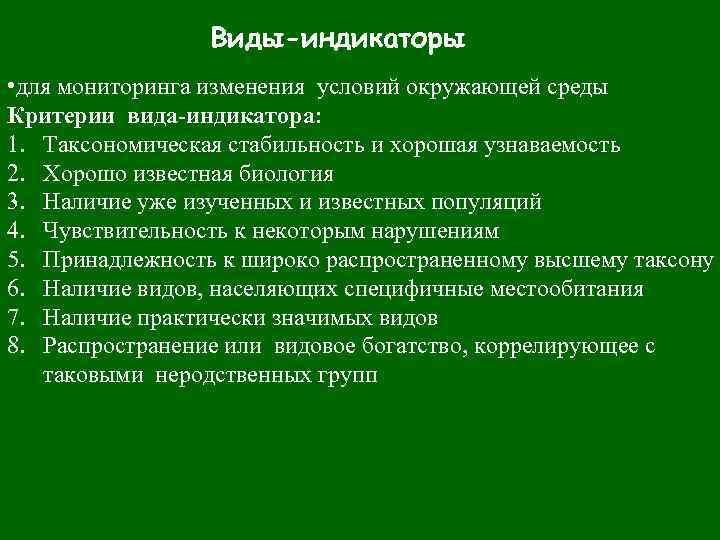 Виды-индикаторы

•для мониторинга изменения условий окружающей среды

Критерии вида-индикатора:

1. Таксономическая стабильность и хорошая узнаваемость
2. Хорошо известная биология
3. Наличие уже изученных и известных популяций
4. Чувствительность к некоторым нарушениям
5. Принадлежность к широко распространенному высшему таксону
6. Наличие видов, населяющих специфичные местообитания
7. Наличие практически значимых видов
8. Распространение или видовое богатство, коррелирующее с таковыми неродственных групп